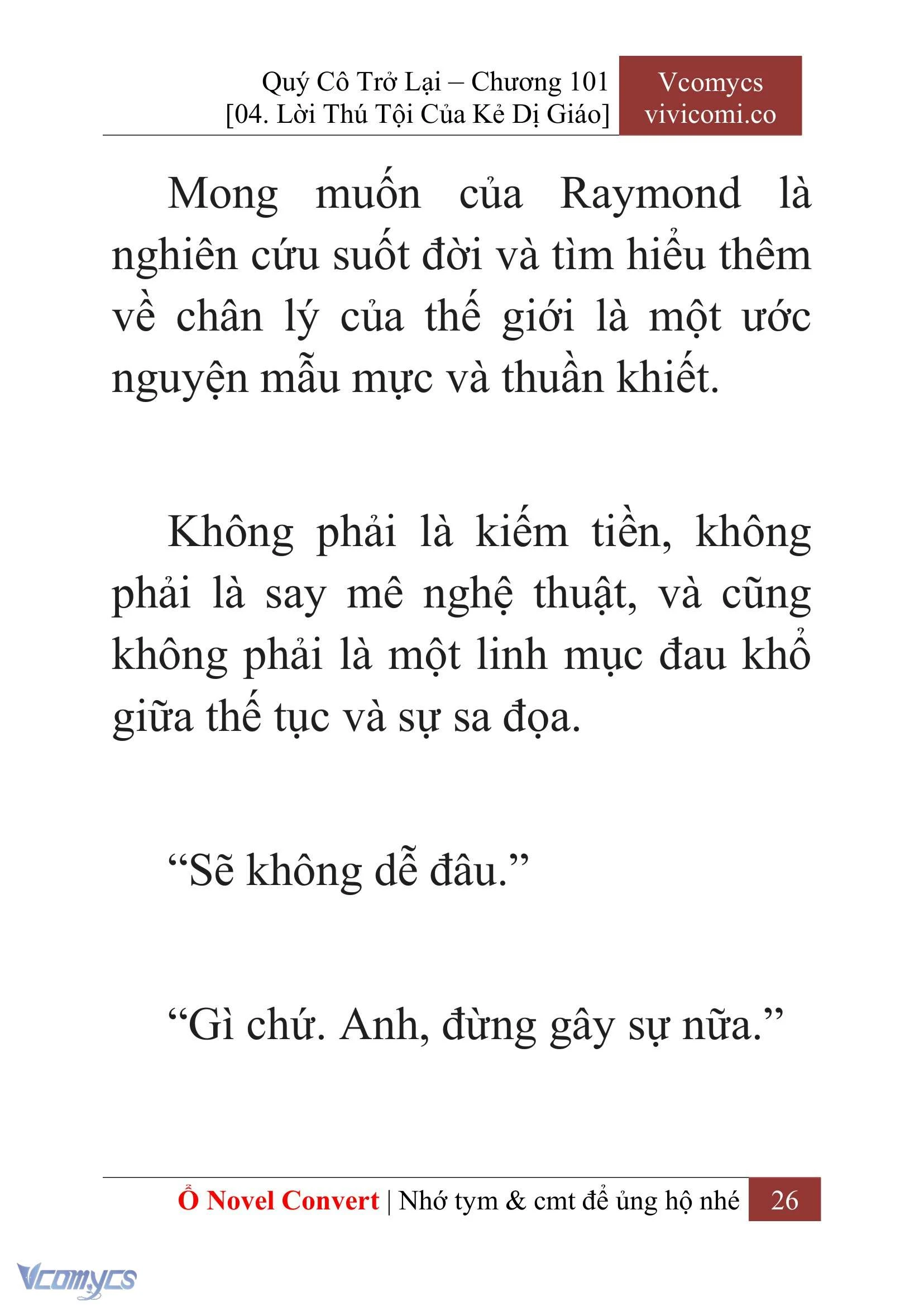 Quý Cô Trở Lại – Chương 101
[04. Lời Thú Tội Của Kẻ Dị Giáo]

Vcomycs
vivicomi.co

Mong muốn của Raymond là nghiên cứu suốt đời và tìm hiểu thêm về chân lý của thế giới là một ước nguyện mẫu mực và thuần khiết.

Không phải là kiếm tiền, không phải là say mê nghệ thuật, và cũng không phải là một linh mục đau khổ giữa thế tục và sự sa đọa.

“Sẽ không dễ đâu.”

“Gì chứ. Anh, đừng gây sự nữa.”

Ổ Novel Convert | Nhớ tym & cmt để ủng hộ nhé 26

Vcomycs